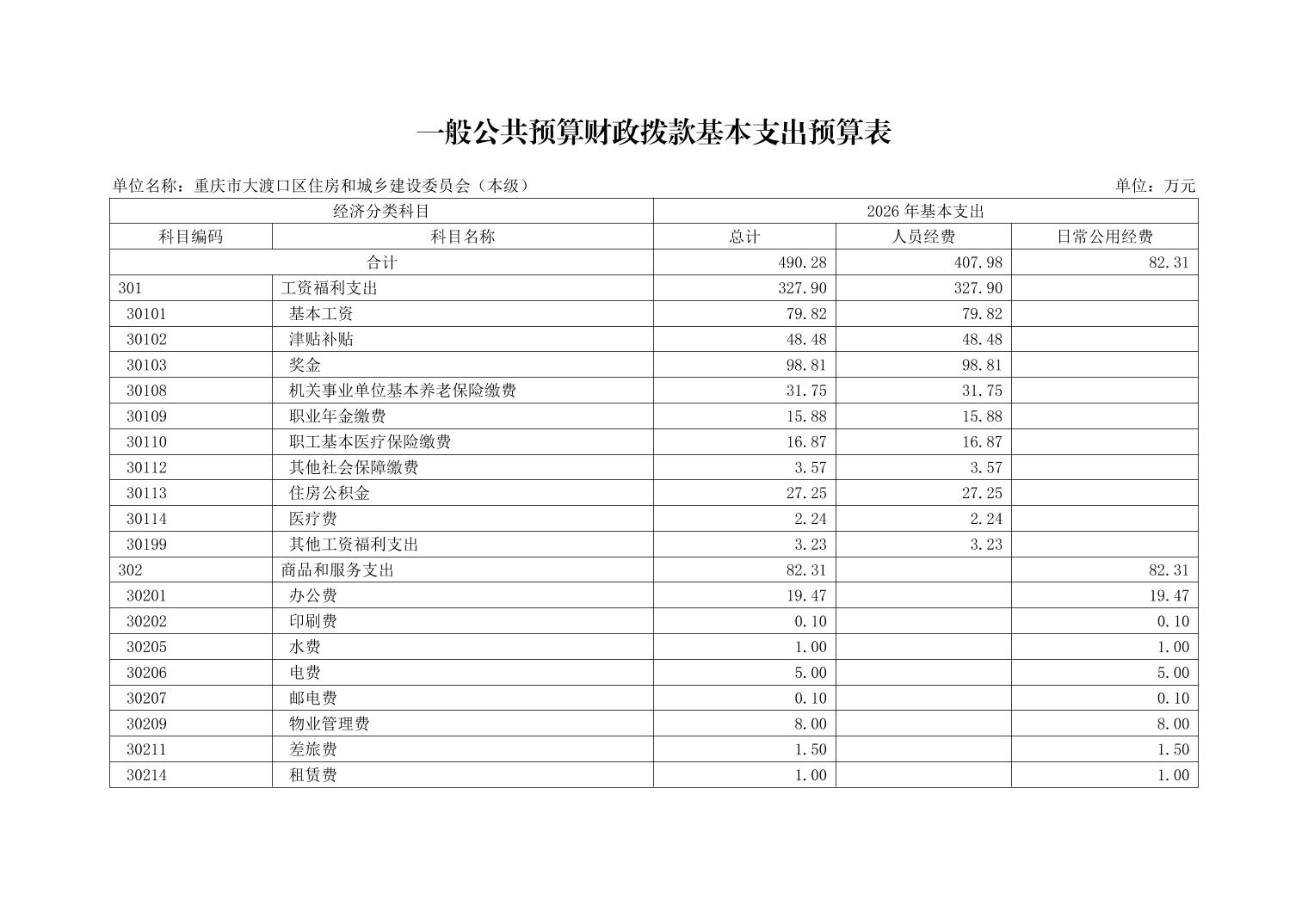 一般公共预算财政拨款基本支出预算表

单位名称：重庆市大渡口区住房和城乡建设委员会（本级）

单位：万元

| 经济分类科目 | | 2026 年基本支出 | | |
|---|---|---|---|---|
| 科目编码 | 科目名称 | 总计 | 人员经费 | 日常公用经费 |
| 合计 | | 490.28 | 407.98 | 82.31 |
| 301 | 工资福利支出 | 327.90 | 327.90 | |
| 30101 | 基本工资 | 79.82 | 79.82 | |
| 30102 | 津贴补贴 | 48.48 | 48.48 | |
| 30103 | 奖金 | 98.81 | 98.81 | |
| 30108 | 机关事业单位基本养老保险缴费 | 31.75 | 31.75 | |
| 30109 | 职业年金缴费 | 15.88 | 15.88 | |
| 30110 | 职工基本医疗保险缴费 | 16.87 | 16.87 | |
| 30112 | 其他社会保障缴费 | 3.57 | 3.57 | |
| 30113 | 住房公积金 | 27.25 | 27.25 | |
| 30114 | 医疗费 | 2.24 | 2.24 | |
| 30199 | 其他工资福利支出 | 3.23 | 3.23 | |
| 302 | 商品和服务支出 | 82.31 | | 82.31 |
| 30201 | 办公费 | 19.47 | | 19.47 |
| 30202 | 印刷费 | 0.10 | | 0.10 |
| 30205 | 水费 | 1.00 | | 1.00 |
| 30206 | 电费 | 5.00 | | 5.00 |
| 30207 | 邮电费 | 0.10 | | 0.10 |
| 30209 | 物业管理费 | 8.00 | | 8.00 |
| 30211 | 差旅费 | 1.50 | | 1.50 |
| 30214 | 租赁费 | 1.00 | | 1.00 |